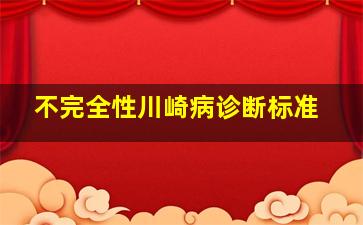 不完全性川崎病诊断标准